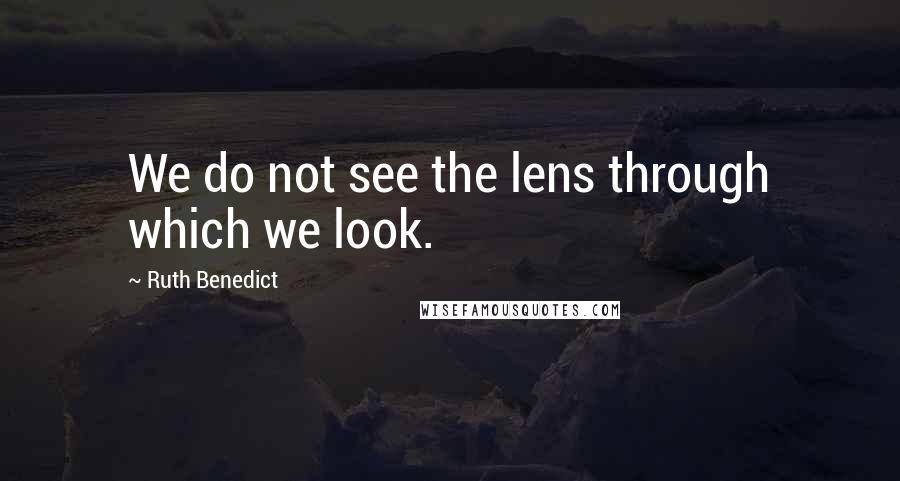 We do not see the lens through which we look.

~ Ruth Benedict

WISEFAMOUSQUOTES.COM